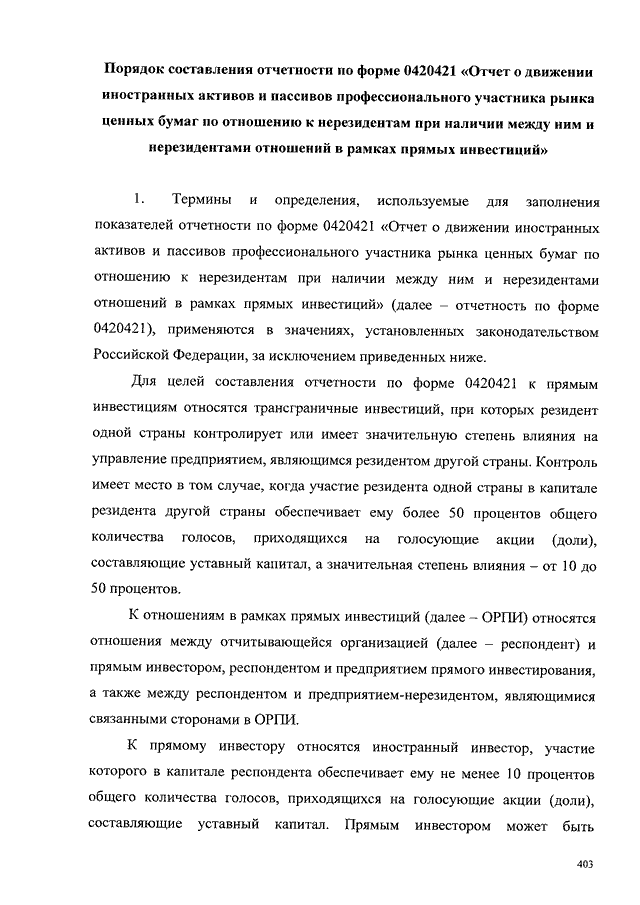 Порядок составления отчетности по форме 0420421 «Отчет о движении иностранных активов и пассивов профессионального участника рынка ценных бумаг по отношению к нерезидентам при наличии между ним и нерезидентами отношений в рамках прямых инвестиций»

1. Термины и определения, используемые для заполнения показателей отчетности по форме 0420421 «Отчет о движении иностранных активов и пассивов профессионального участника рынка ценных бумаг по отношению к нерезидентам при наличии между ним и нерезидентами отношений в рамках прямых инвестиций» (далее – отчетность по форме 0420421), применяются в значениях, установленных законодательством Российской Федерации, за исключением приведенных ниже.

Для целей составления отчетности по форме 0420421 к прямым инвестициям относятся трансграничные инвестиций, при которых резидент одной страны контролирует или имеет значительную степень влияния на управление предприятием, являющимся резидентом другой страны. Контроль имеет место в том случае, когда участие резидента одной страны в капитале резидента другой страны обеспечивает ему более 50 процентов общего количества голосов, приходящихся на голосующие акции (доли), составляющие уставный капитал, а значительная степень влияния – от 10 до 50 процентов.

К отношениям в рамках прямых инвестиций (далее – ОРПИ) относятся отношения между отчитывающейся организацией (далее – респондент) и прямым инвестором, респондентом и предприятием прямого инвестирования, а также между респондентом и предприятием-нерезидентом, являющимися связанными сторонами в ОРПИ.

К прямому инвестору относятся иностранный инвестор, участие которого в капитале респондента обеспечивает ему не менее 10 процентов общего количества голосов, приходящихся на голосующие акции (доли), составляющие уставный капитал. Прямым инвестором может быть

403